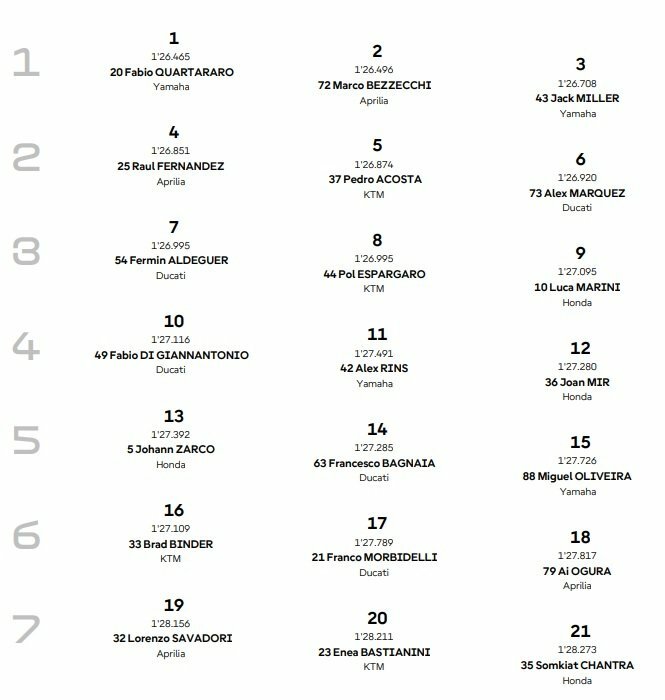 1

1
1'26.465
20 Fabio QUARTARARO
Yamaha

2
1'26.496
72 Marco BEZZECCHI
Aprilia

3
1'26.708
43 Jack MILLER
Yamaha

2

4
1'26.851
25 Raul FERNANDEZ
Aprilia

5
1'26.874
37 Pedro ACOSTA
KTM

6
1'26.920
73 Alex MARQUEZ
Ducati

3

7
1'26.995
54 Fermin ALDEGUER
Ducati

8
1'26.995
44 Pol ESPARGARO
KTM

9
1'27.095
10 Luca MARINI
Honda

4

10
1'27.116
49 Fabio DI GIANNANTONIO
Ducati

11
1'27.491
42 Alex RINS
Yamaha

12
1'27.280
36 Joan MIR
Honda

5

13
1'27.392
5 Johann ZARCO
Honda

14
1'27.285
63 Francesco BAGNAIA
Ducati

15
1'27.726
88 Miguel OLIVEIRA
Yamaha

6

16
1'27.109
33 Brad BINDER
KTM

17
1'27.789
21 Franco MORBIDELLI
Ducati

18
1'27.817
79 Ai OGURA
Aprilia

7

19
1'28.156
32 Lorenzo SAVADORI
Aprilia

20
1'28.211
23 Enea BASTIANINI
KTM

21
1'28.273
35 Somkiat CHANTRA
Honda